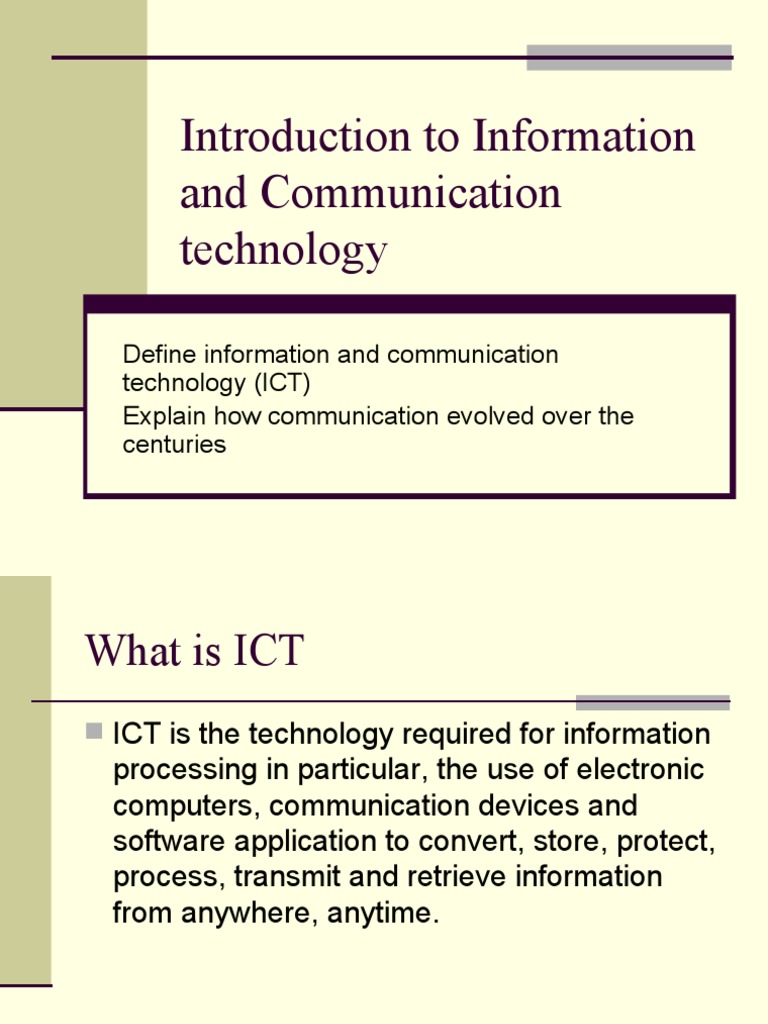 Introduction to Information and Communication technology

Define information and communication technology (ICT)
Explain how communication evolved over the centuries

What is ICT

ICT is the technology required for information processing in particular, the use of electronic computers, communication devices and software application to convert, store, protect, process, transmit and retrieve information from anywhere, anytime.